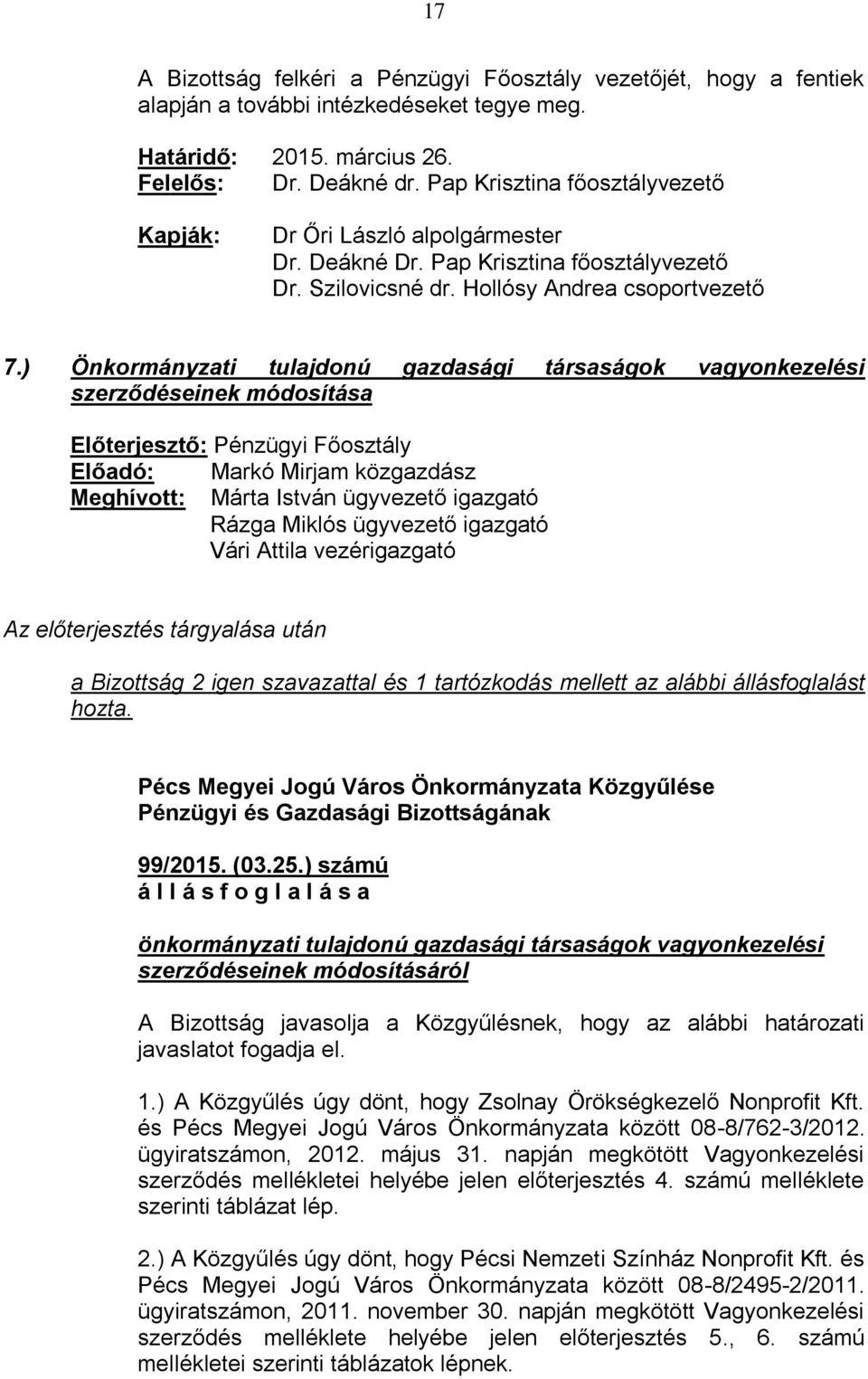 17

A Bizottság felkéri a Pénzügyi Főosztály vezetőjét, hogy a fentiek alapján a további intézkedéseket tegye meg.

Határidő: 2015. március 26.
Felelős: Dr. Deákné dr. Pap Krisztina főosztályvezető

Kapják: Dr Őri László alpolgármester
Dr. Deákné Dr. Pap Krisztina főosztályvezető
Dr. Szilovicsné dr. Hollósy Andrea csoportvezető

7.) Önkormányzati tulajdonú gazdasági társaságok vagyonkezelési szerződéseinek módosítása

Előterjesztő: Pénzügyi Főosztály
Előadó: Markó Mirjam közgazdász
Meghívott: Márta István ügyvezető igazgató
Rázga Miklós ügyvezető igazgató
Vári Attila vezérigazgató

Az előterjesztés tárgyalása után

a Bizottság 2 igen szavazattal és 1 tartózkodás mellett az alábbi állásfoglalást hozta.

Pécs Megyei Jogú Város Önkormányzata Közgyűlése
Pénzügyi és Gazdasági Bizottságának

99/2015. (03.25.) számú
á l l á s f o g l a l á s a

önkormányzati tulajdonú gazdasági társaságok vagyonkezelési szerződéseinek módosításáról

A Bizottság javasolja a Közgyűlésnek, hogy az alábbi határozati javaslatot fogadja el.

1.) A Közgyűlés úgy dönt, hogy Zsolnay Örökségkezelő Nonprofit Kft. és Pécs Megyei Jogú Város Önkormányzata között 08-8/762-3/2012. ügyiratszámon, 2012. május 31. napján megkötött Vagyonkezelési szerződés mellékletei helyébe jelen előterjesztés 4. számú melléklete szerinti táblázat lép.

2.) A Közgyűlés úgy dönt, hogy Pécsi Nemzeti Színház Nonprofit Kft. és Pécs Megyei Jogú Város Önkormányzata között 08-8/2495-2/2011. ügyiratszámon, 2011. november 30. napján megkötött Vagyonkezelési szerződés melléklete helyébe jelen előterjesztés 5., 6. számú mellékletei szerinti táblázatok lépnek.